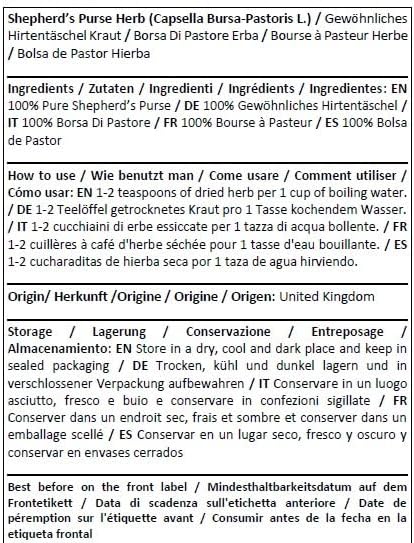 Shepherd's Purse Herb (Capsella Bursa-Pastoris L.) / Gewöhnliches Hirtentäschel Kraut / Borsa Di Pastore Erba / Bourse à Pasteur Herbe / Bolsa de Pastor Hierba

Ingredients / Zutaten / Ingredienti / Ingrédients / Ingredientes: EN 100% Pure Shepherd's Purse / DE 100% Gewöhnliches Hirtentäschel / IT 100% Borsa Di Pastore / FR 100% Bourse à Pasteur / ES 100% Bolsa de Pastor

How to use / Wie benutzt man / Come usare / Comment utiliser / Cómo usar: EN 1-2 teaspoons of dried herb per 1 cup of boiling water. / DE 1-2 Teelöffel getrocknetes Kraut pro 1 Tasse kochendem Wasser. / IT 1-2 cucchiaini di erbe essiccate per 1 tazza di acqua bollente. / FR 1-2 cuillères à café d'herbe séchée pour 1 tasse d'eau bouillante. / ES 1-2 cucharaditas de hierba seca por 1 taza de agua hirviendo.

Origin/ Herkunft /Origine / Origine / Origen: United Kingdom

Storage / Lagerung / Conservazione / Entreposage / Almacenamiento: EN Store in a dry, cool and dark place and keep in sealed packaging / DE Trocken, kühl und dunkel lagern und in verschlossener Verpackung aufbewahren / IT Conservare in un luogo asciutto, fresco e buio e conservare in confezioni sigillate / FR Conserver dans un endroit sec, frais et sombre et conserver dans un emballage scellé / ES Conservar en un lugar seco, fresco y oscuro y conservar en envases cerrados

Best before on the front label / Mindesthaltbarkeitsdatum auf dem Frontetikett / Data di scadenza sull'etichetta anteriore / Date de péremption sur l'étiquette avant / Consumir antes de la fecha en la etiqueta frontal